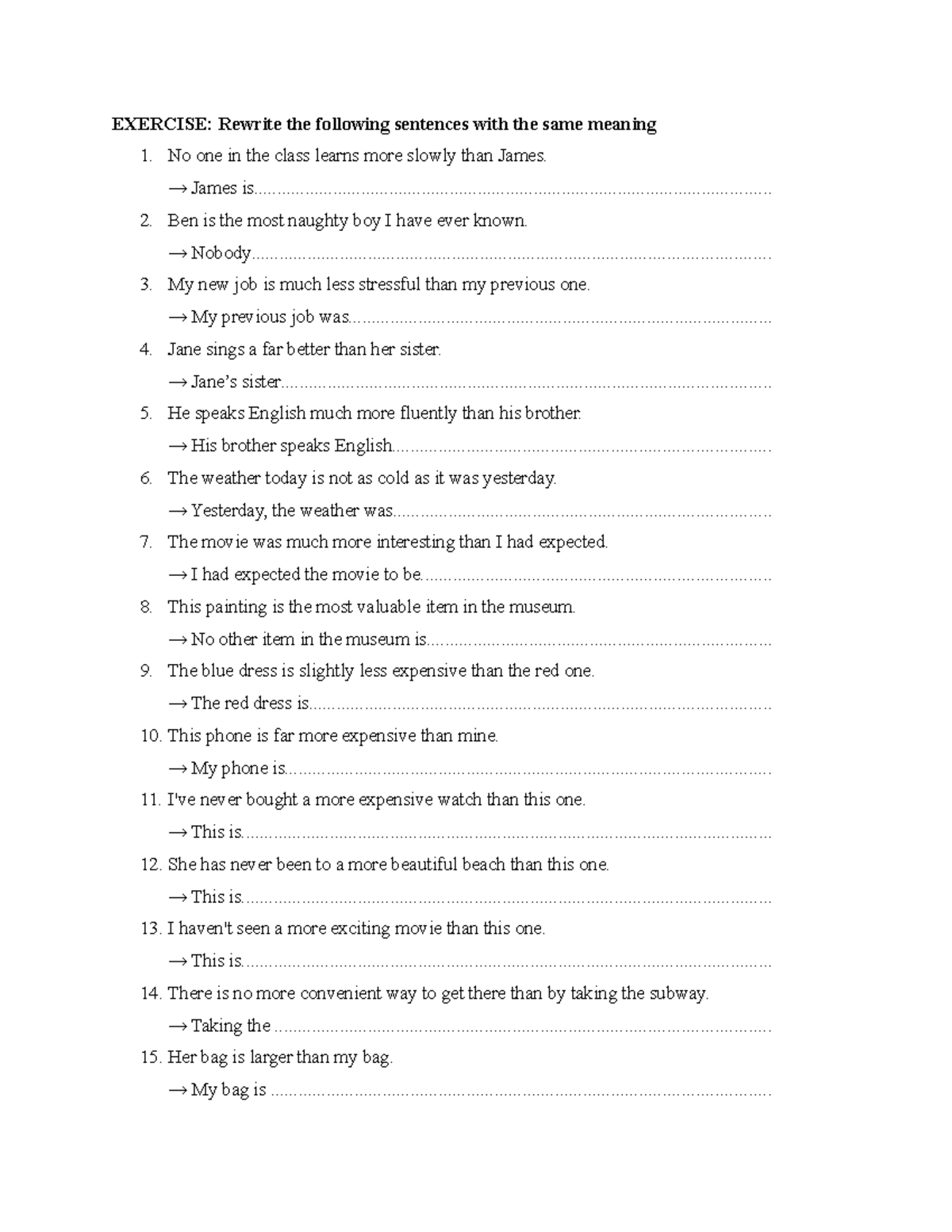 EXERCISE: Rewrite the following sentences with the same meaning

1. No one in the class learns more slowly than James.

→ James is____

2. Ben is the most naughty boy I have ever known.

→ Nobody____

3. My new job is much less stressful than my previous one.

→ My previous job was____

4. Jane sings a far better than her sister.

→ Jane's sister____

5. He speaks English much more fluently than his brother.

→ His brother speaks English____

6. The weather today is not as cold as it was yesterday.

→ Yesterday, the weather was____

7. The movie was much more interesting than I had expected.

→ I had expected the movie to be____

8. This painting is the most valuable item in the museum.

→ No other item in the museum is____

9. The blue dress is slightly less expensive than the red one.

→ The red dress is____

10. This phone is far more expensive than mine.

→ My phone is____

11. I've never bought a more expensive watch than this one.

→ This is____

12. She has never been to a more beautiful beach than this one.

→ This is____

13. I haven't seen a more exciting movie than this one.

→ This is____

14. There is no more convenient way to get there than by taking the subway.

→ Taking the ____

15. Her bag is larger than my bag.

→ My bag is ____